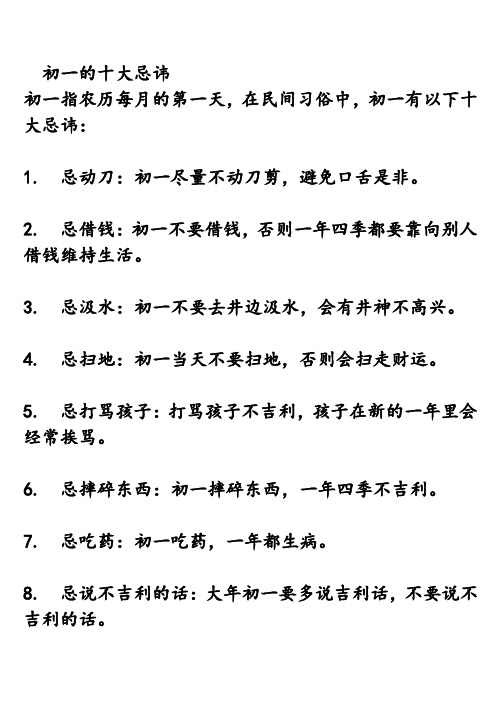 初一的十大忌讳
初一指农历每月的第一天，在民间习俗中，初一有以下十大忌讳：

1. 忌动刀：初一尽量不动刀剪，避免口舌是非。

2. 忌借钱：初一不要借钱，否则一年四季都要靠向别人借钱维持生活。

3. 忌汲水：初一不要去井边汲水，会有井神不高兴。

4. 忌扫地：初一当天不要扫地，否则会扫走财运。

5. 忌打骂孩子：打骂孩子不吉利，孩子在新的一年里会经常挨骂。

6. 忌摔碎东西：初一摔碎东西，一年四季不吉利。

7. 忌吃药：初一吃药，一年都生病。

8. 忌说不吉利的话：大年初一要多说吉利话，不要说不吉利的话。